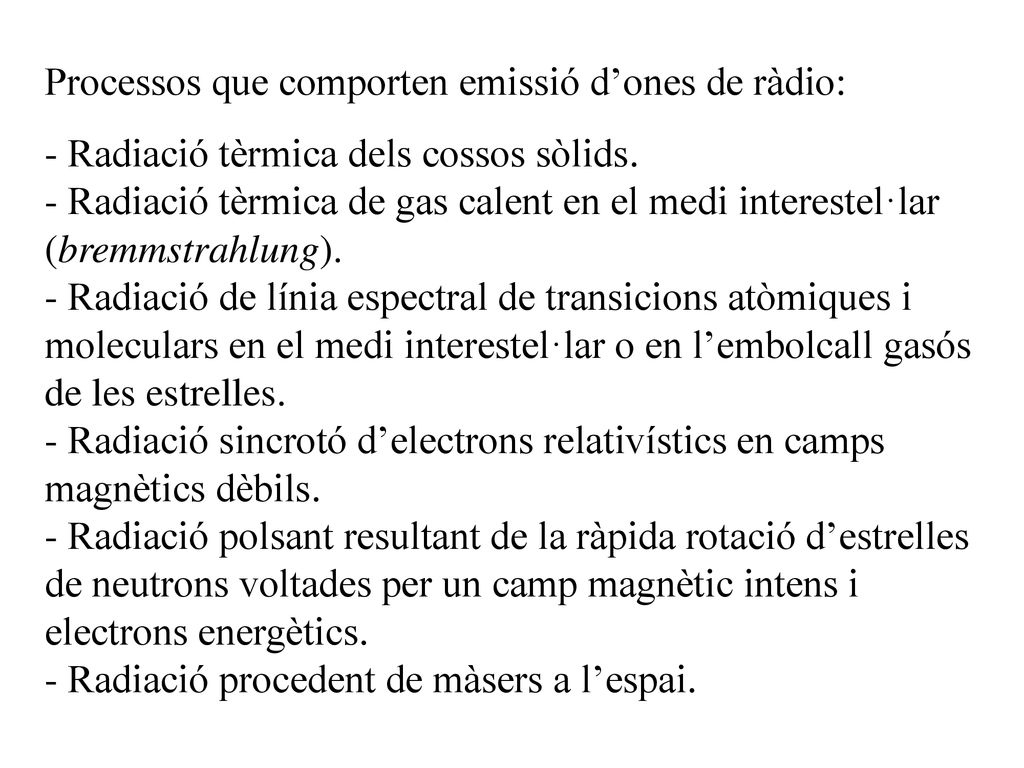 Processos que comporten emissió d’ones de ràdio:

- Radiació tèrmica dels cossos sòlids.
- Radiació tèrmica de gas calent en el medi interestel·lar (bremmstrahlung).
- Radiació de línia espectral de transicions atòmiques i moleculars en el medi interestel·lar o en l’embolcall gasós de les estrelles.
- Radiació sincrotó d’electrons relativístics en camps magnètics dèbils.
- Radiació polsant resultant de la ràpida rotació d’estrelles de neutrons voltades per un camp magnètic intens i electrons energètics.
- Radiació procedent de màsers a l’espai.